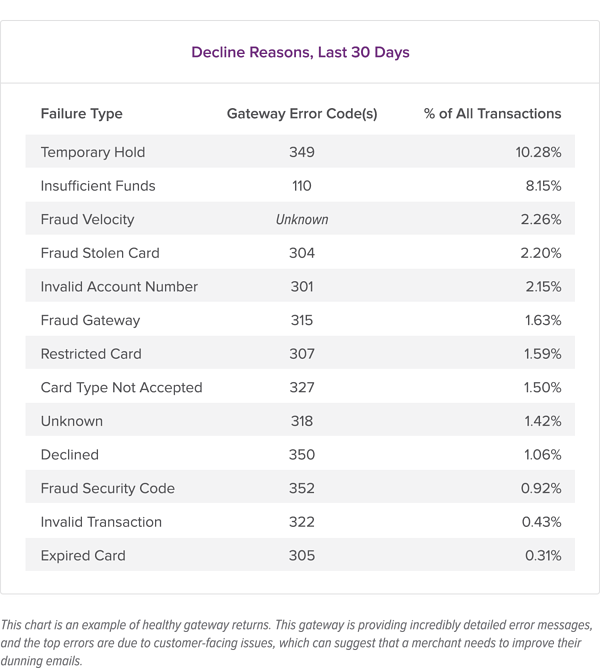 Decline Reasons, Last 30 Days

| Failure Type | Gateway Error Code(s) | % of All Transactions |
|---|---|---|
| Temporary Hold | 349 | 10.28% |
| Insufficient Funds | 110 | 8.15% |
| Fraud Velocity | Unknown | 2.26% |
| Fraud Stolen Card | 304 | 2.20% |
| Invalid Account Number | 301 | 2.15% |
| Fraud Gateway | 315 | 1.63% |
| Restricted Card | 307 | 1.59% |
| Card Type Not Accepted | 327 | 1.50% |
| Unknown | 318 | 1.42% |
| Declined | 350 | 1.06% |
| Fraud Security Code | 352 | 0.92% |
| Invalid Transaction | 322 | 0.43% |
| Expired Card | 305 | 0.31% |

This chart is an example of healthy gateway returns. This gateway is providing incredibly detailed error messages, and the top errors are due to customer-facing issues, which can suggest that a merchant needs to improve their dunning emails.